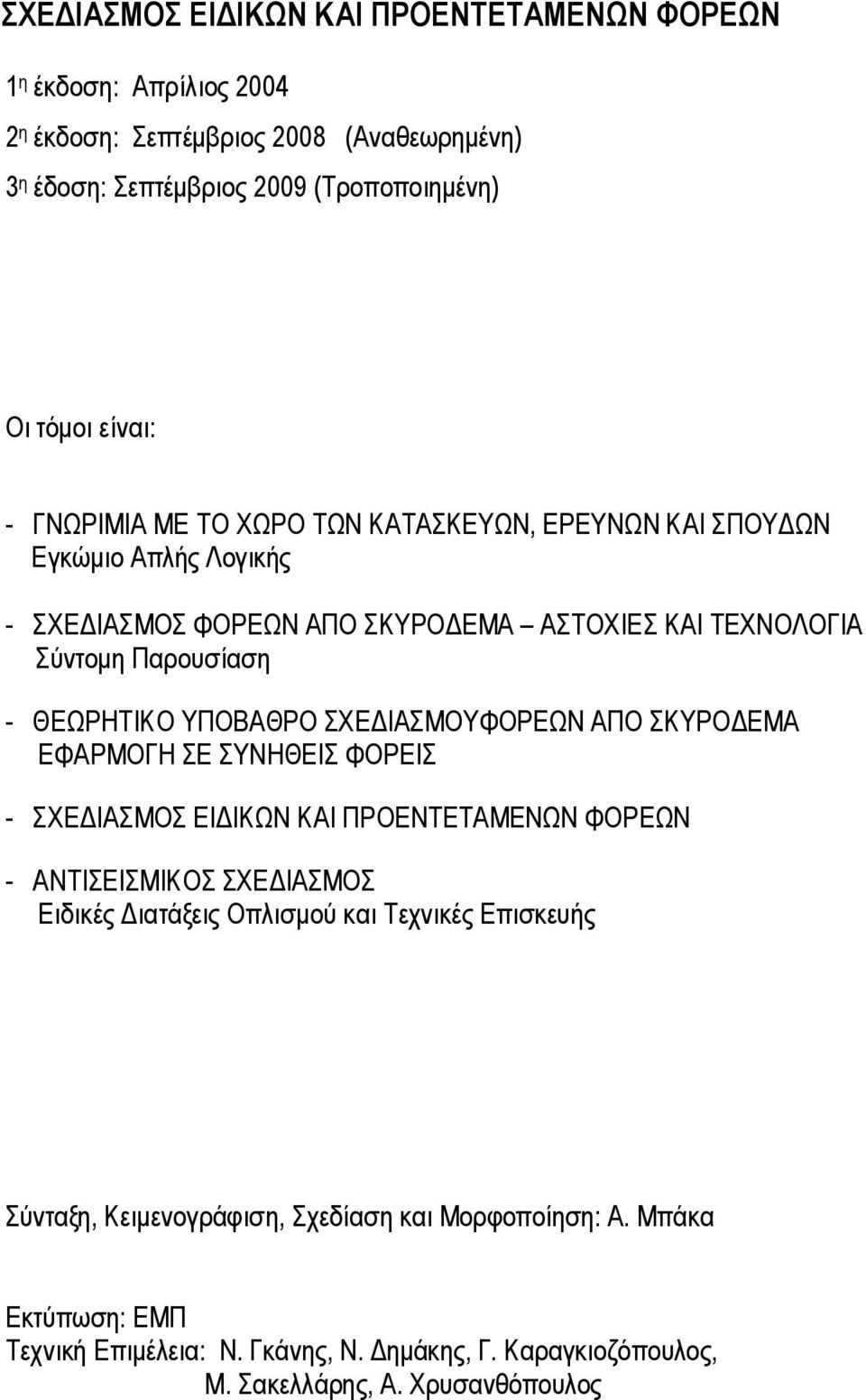 ΣΧΕΔΙΑΣΜΟΣ ΕΙΔΙΚΩΝ ΚΑΙ ΠΡΟΕΝΤΕΤΑΜΕΝΩΝ ΦΟΡΕΩΝ

1η έκδοση: Απρίλιος 2004

2η έκδοση: Σεπτέμβριος 2008 (Αναθεωρημένη)

3η έδοση: Σεπτέμβριος 2009 (Τροποποιημένη)

Οι τόμοι είναι:

- ΓΝΩΡΙΜΙΑ ΜΕ ΤΟ ΧΩΡΟ ΤΩΝ ΚΑΤΑΣΚΕΥΩΝ, ΕΡΕΥΝΩΝ ΚΑΙ ΣΠΟΥΔΩΝ Εγκώμιο Απλής Λογικής

- ΣΧΕΔΙΑΣΜΟΣ ΦΟΡΕΩΝ ΑΠΟ ΣΚΥΡΟΔΕΜΑ – ΑΣΤΟΧΙΕΣ ΚΑΙ ΤΕΧΝΟΛΟΓΙΑ Σύντομη Παρουσίαση

- ΘΕΩΡΗΤΙΚΟ ΥΠΟΒΑΘΡΟ ΣΧΕΔΙΑΣΜΟΥΦΟΡΕΩΝ ΑΠΟ ΣΚΥΡΟΔΕΜΑ ΕΦΑΡΜΟΓΗ ΣΕ ΣΥΝΗΘΕΙΣ ΦΟΡΕΙΣ

- ΣΧΕΔΙΑΣΜΟΣ ΕΙΔΙΚΩΝ ΚΑΙ ΠΡΟΕΝΤΕΤΑΜΕΝΩΝ ΦΟΡΕΩΝ

- ΑΝΤΙΣΕΙΣΜΙΚΟΣ ΣΧΕΔΙΑΣΜΟΣ Ειδικές Διατάξεις Οπλισμού και Τεχνικές Επισκευής

Σύνταξη, Κειμενογράφιση, Σχεδίαση και Μορφοποίηση: Α. Μπάκα

Εκτύπωση: ΕΜΠ
Τεχνική Επιμέλεια: Ν. Γκάνης, Ν. Δημάκης, Γ. Καραγκιοζόπουλος, Μ. Σακελλάρης, Α. Χρυσανθόπουλος